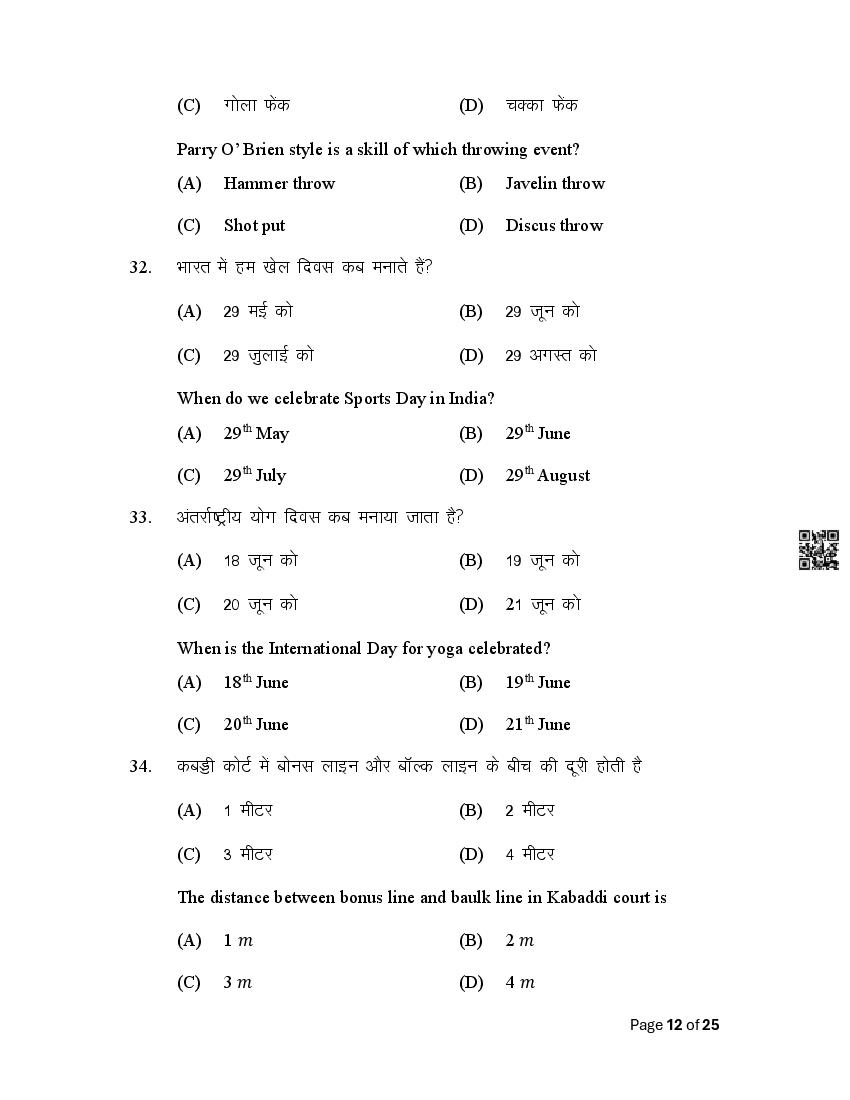 (C) गोला फेंक (D) चक्का फेंक

Parry O' Brien style is a skill of which throwing event?

(A) Hammer throw (B) Javelin throw

(C) Shot put (D) Discus throw

32. भारत में हम खेल दिवस कब मनाते हैं?

(A) 29 मई को (B) 29 जून को

(C) 29 जुलाई को (D) 29 अगस्त को

When do we celebrate Sports Day in India?

(A) $29^{th}$ May (B) $29^{th}$ June

(C) $29^{th}$ July (D) $29^{th}$ August

33. अंतर्राष्ट्रीय योग दिवस कब मनाया जाता है?

(A) 18 जून को (B) 19 जून को

(C) 20 जून को (D) 21 जून को

When is the International Day for yoga celebrated?

(A) $18^{th}$ June (B) $19^{th}$ June

(C) $20^{th}$ June (D) $21^{th}$ June

34. कबड्डी कोर्ट में बोनस लाइन और बॉल्क लाइन के बीच की दूरी होती है

(A) 1 मीटर (B) 2 मीटर

(C) 3 मीटर (D) 4 मीटर

The distance between bonus line and baulk line in Kabaddi court is

(A) $1\ m$ (B) $2\ m$

(C) $3\ m$ (D) $4\ m$

Page 12 of 25